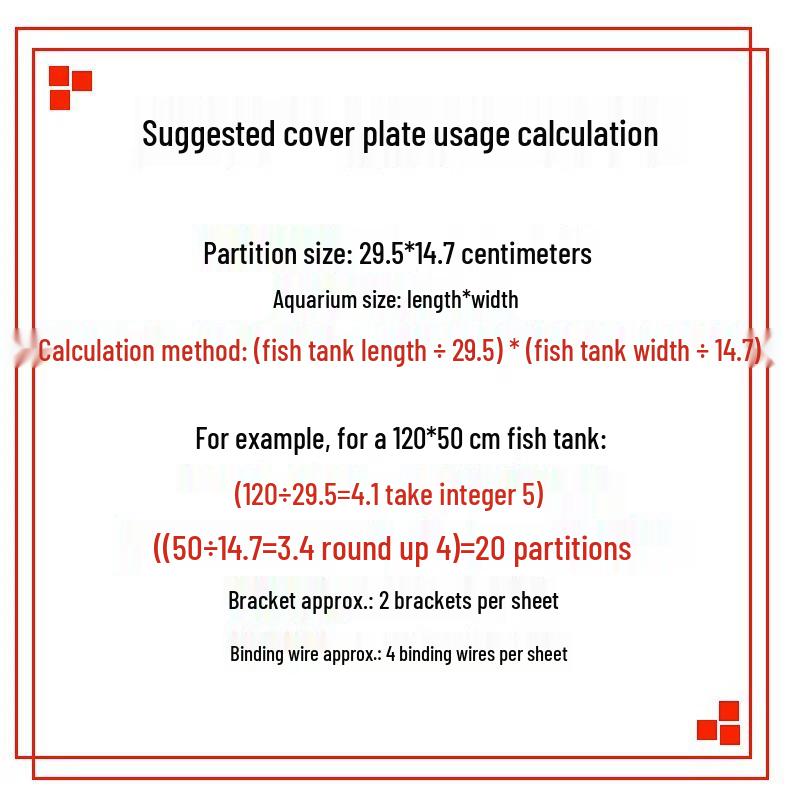 Suggested cover plate usage calculation

Partition size: 29.5*14.7 centimeters

Aquarium size: length*width

Calculation method: (fish tank length ÷ 29.5) * (fish tank width ÷ 14.7)

For example, for a 120*50 cm fish tank:

(120÷29.5=4.1 take integer 5)

((50÷14.7=3.4 round up 4)=20 partitions

Bracket approx.: 2 brackets per sheet

Binding wire approx.: 4 binding wires per sheet